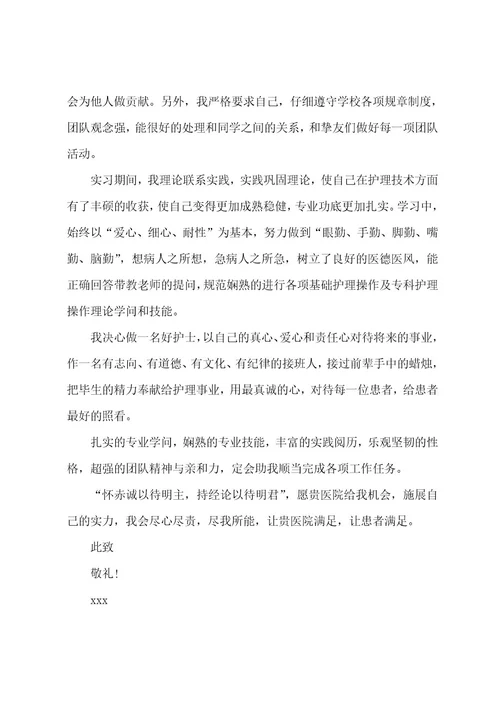 会为他人做贡献。另外，我严格要求自己，仔细遵守学校各项规章制度，团队观念强，能很好的处理和同学之间的关系，和挚友们做好每一项团队活动。

实习期间，我理论联系实践，实践巩固理论，使自己在护理技术方面有了丰硕的收获，使自己变得更加成熟稳健，专业功底更加扎实。学习中，始终以“爱心、细心、耐性”为基本，努力做到“眼勤、手勤、脚勤、嘴勤、脑勤”，想病人之所想，急病人之所急，树立了良好的医德医风，能正确回答带教老师的提问，规范娴熟的进行各项基础护理操作及专科护理操作理论学问和技能。

我决心做一名好护士，以自己的真心、爱心和责任心对待将来的事业，作一名有志向、有道德、有文化、有纪律的接班人，接过前辈手中的蜡烛，把毕生的精力奉献给护理事业，用最真诚的心，对待每一位患者，给患者最好的照看。

扎实的专业学问，娴熟的专业技能，丰富的实践阅历，乐观坚韧的性格，超强的团队精神与亲和力，定会助我顺当完成各项工作任务。

“怀赤诚以待明主，持经论以待明君”，愿贵医院给我机会，施展自己的实力，我会尽心尽责，尽我所能，让贵医院满足，让患者满足。

此致

敬礼！

xxx